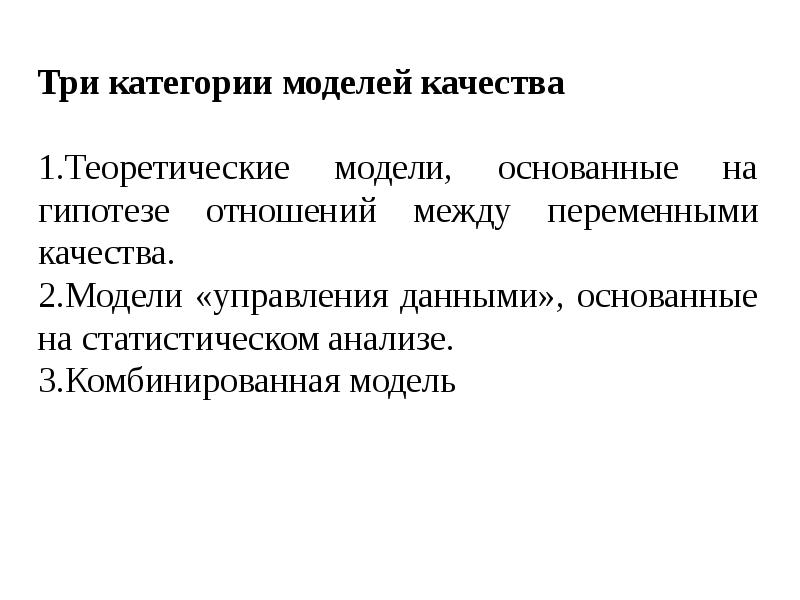 Три категории моделей качества

1.Теоретические модели, основанные на гипотезе отношений между переменными качества.
2.Модели «управления данными», основанные на статистическом анализе.
3.Комбинированная модель